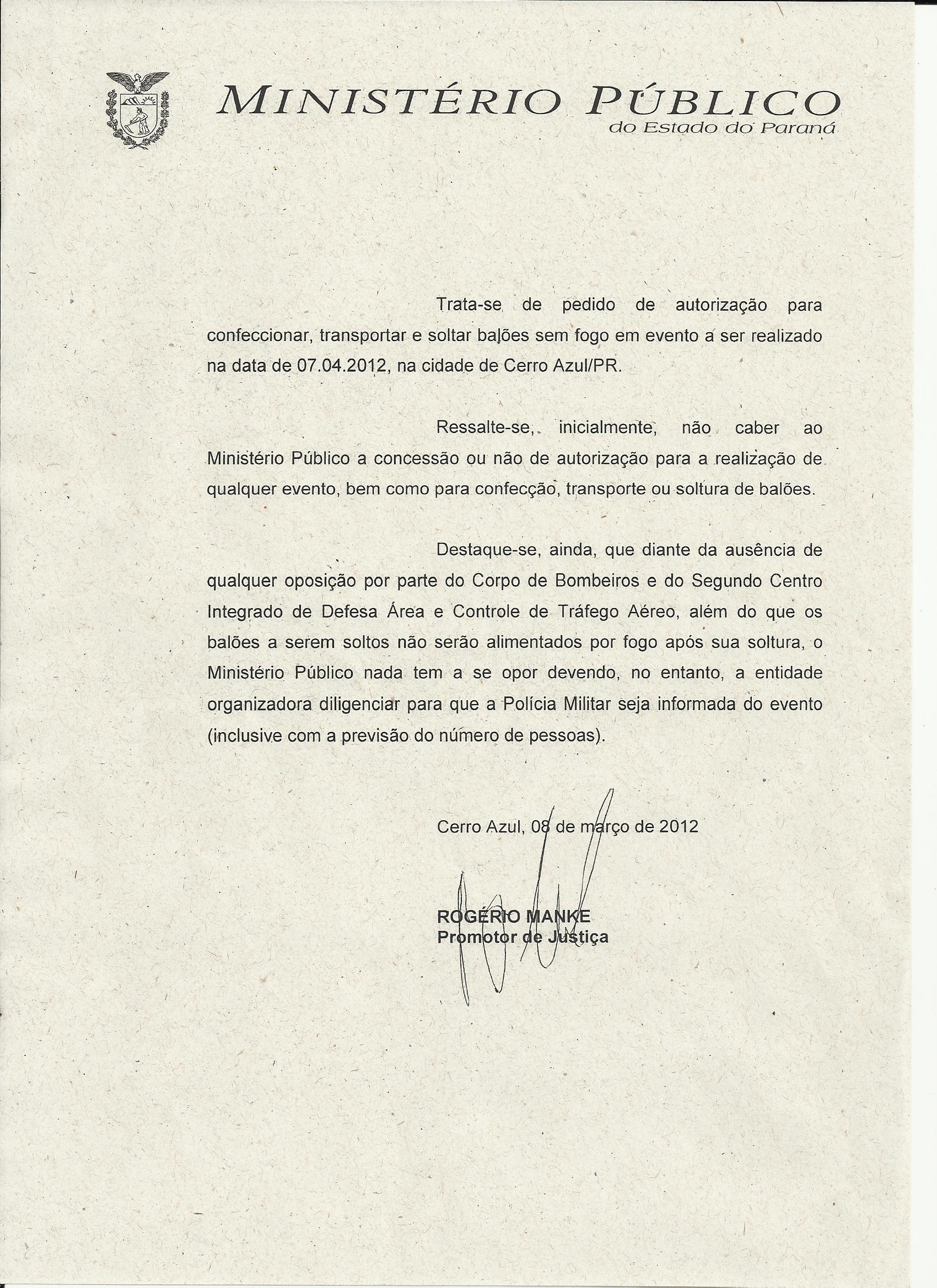 MINISTÉRIO PÚBLICO
do Estado do Paraná

Trata-se de pedido de autorização para confeccionar, transportar e soltar balões sem fogo em evento a ser realizado na data de 07.04.2012, na cidade de Cerro Azul/PR.

Ressalte-se, inicialmente, não caber ao Ministério Público a concessão ou não de autorização para a realização de qualquer evento, bem como para confecção, transporte ou soltura de balões.

Destaque-se, ainda, que diante da ausência de qualquer oposição por parte do Corpo de Bombeiros e do Segundo Centro Integrado de Defesa Área e Controle de Tráfego Aéreo, além do que os balões a serem soltos não serão alimentados por fogo após sua soltura, o Ministério Público nada tem a se opor devendo, no entanto, a entidade organizadora diligenciar para que a Polícia Militar seja informada do evento (inclusive com a previsão do número de pessoas).

Cerro Azul, 08 de março de 2012

ROGÉRIO MANKE
Promotor de Justiça